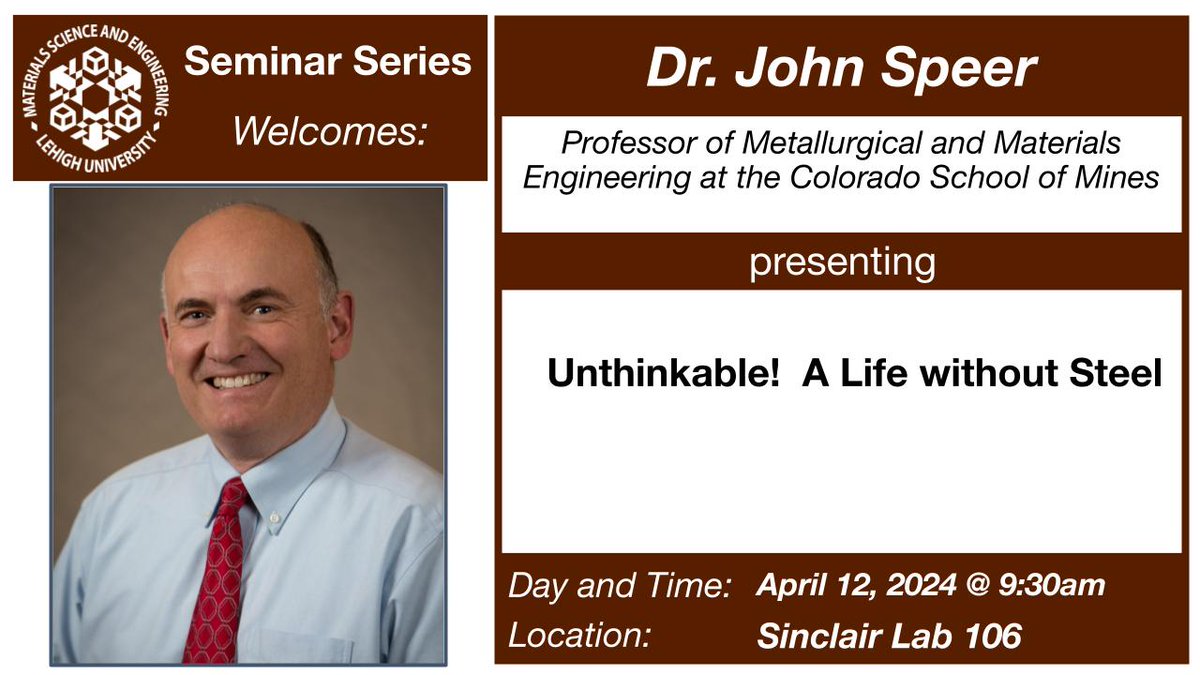 MATERIALS SCIENCE AND ENGINEERING
LEHIGH UNIVERSITY

Seminar Series
Welcomes:

Dr. John Speer

Professor of Metallurgical and Materials Engineering at the Colorado School of Mines

presenting

Unthinkable! A Life without Steel

Day and Time: April 12, 2024 @ 9:30am
Location: Sinclair Lab 106